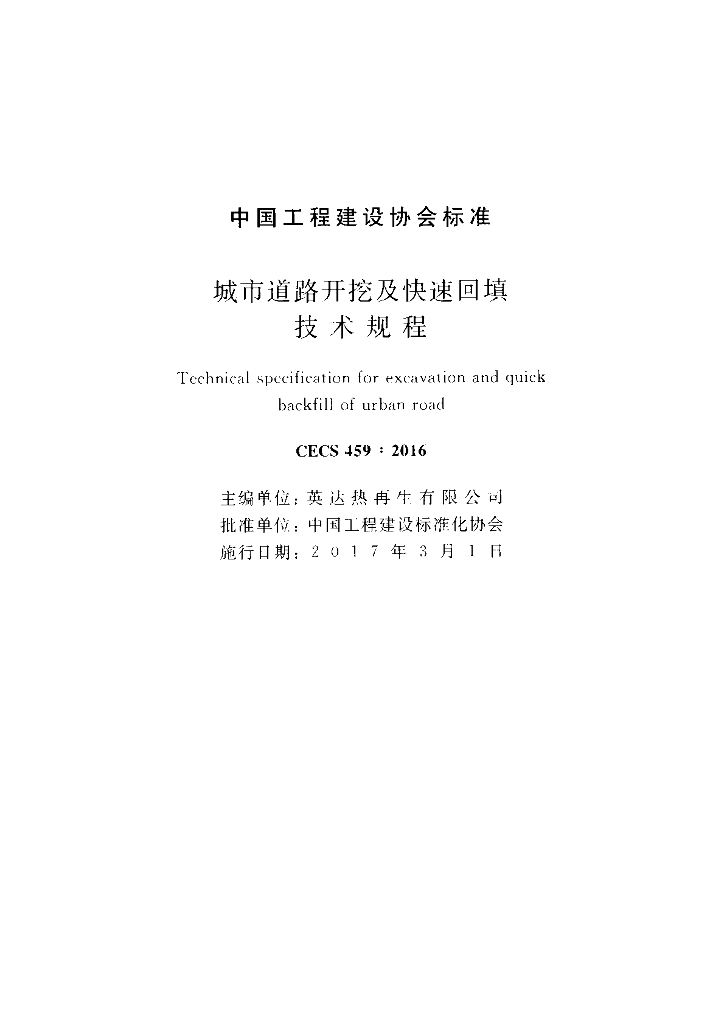 中国工程建设协会标准

城市道路开挖及快速回填
技术规程

Technical specification for excavation and quick backfill of urban road

CECS 459：2016

主编单位：英达热再生有限公司
批准单位：中国工程建设标准化协会
施行日期：2017年3月1日